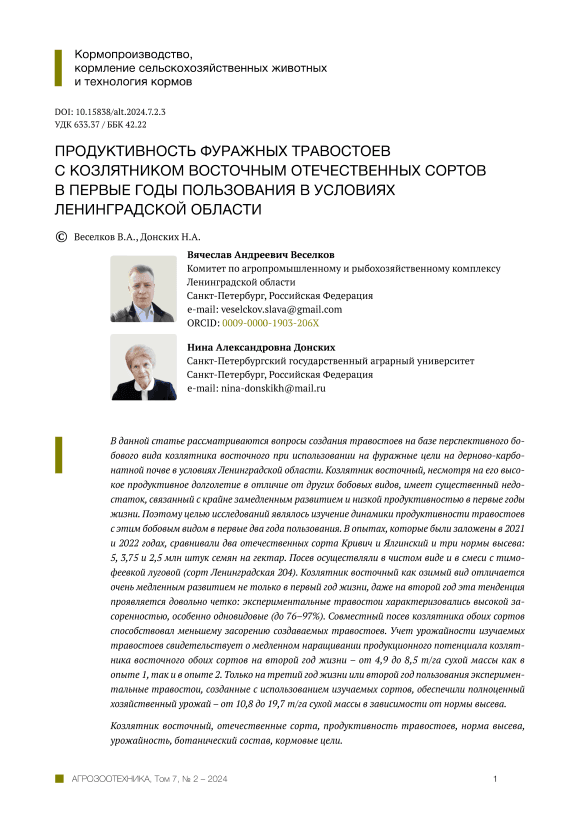 Кормопроизводство, кормление сельскохозяйственных животных и технология кормов

DOI: 10.15838/alt.2024.7.2.3
УДК 633.37 / ББК 42.22

ПРОДУКТИВНОСТЬ ФУРАЖНЫХ ТРАВОСТОЕВ С КОЗЛЯТНИКОМ ВОСТОЧНЫМ ОТЕЧЕСТВЕННЫХ СОРТОВ В ПЕРВЫЕ ГОДЫ ПОЛЬЗОВАНИЯ В УСЛОВИЯХ ЛЕНИНГРАДСКОЙ ОБЛАСТИ

© Веселков В.А., Донских Н.А.

Вячеслав Андреевич Веселков
Комитет по агропромышленному и рыбохозяйственному комплексу Ленинградской области
Санкт-Петербург, Российская Федерация
e-mail: veselckov.slava@gmail.com
ORCID: 0009-0000-1903-206X

Нина Александровна Донских
Санкт-Петербургский государственный аграрный университет
Санкт-Петербург, Российская Федерация
e-mail: nina-donskikh@mail.ru

В данной статье рассматриваются вопросы создания травостоев на базе перспективного бобового вида козлятника восточного при использовании на фуражные цели на дерново-карбонатной почве в условиях Ленинградской области. Козлятник восточный, несмотря на его высокое продуктивное долголетие в отличие от других бобовых видов, имеет существенный недостаток, связанный с крайне замедленным развитием и низкой продуктивностью в первые годы жизни. Поэтому целью исследований являлось изучение динамики продуктивности травостоев с этим бобовым видом в первые два года пользования. В опытах, которые были заложены в 2021 и 2022 годах, сравнивали два отечественных сорта Кривич и Ялгинский и три нормы высева: 5, 3,75 и 2,5 млн штук семян на гектар. Посев осуществляли в чистом виде и в смеси с тимофеевкой луговой (сорт Ленинградская 204). Козлятник восточный как озимый вид отличается очень медленным развитием не только в первый год жизни, даже на второй год эта тенденция проявляется довольно четко: экспериментальные травостои характеризовались высокой засоренностью, особенно одновидовые (до 76–97%). Совместный посев козлятника обоих сортов способствовал меньшему засорению создаваемых травостоев. Учет урожайности изучаемых травостоев свидетельствует о медленном наращивании продукционного потенциала козлятника восточного обоих сортов на второй год жизни – от 4,9 до 8,5 т/га сухой массы как в опыте 1, так и в опыте 2. Только на третий год жизни или второй год пользования экспериментальные травостои, созданные с использованием изучаемых сортов, обеспечили полноценный хозяйственный урожай – от 10,8 до 19,7 т/га сухой массы в зависимости от нормы высева.

Козлятник восточный, отечественные сорта, продуктивность травостоев, норма высева, урожайность, ботанический состав, кормовые цели.

АГРОЗООТЕХНИКА, Том 7, № 2 – 2024 1